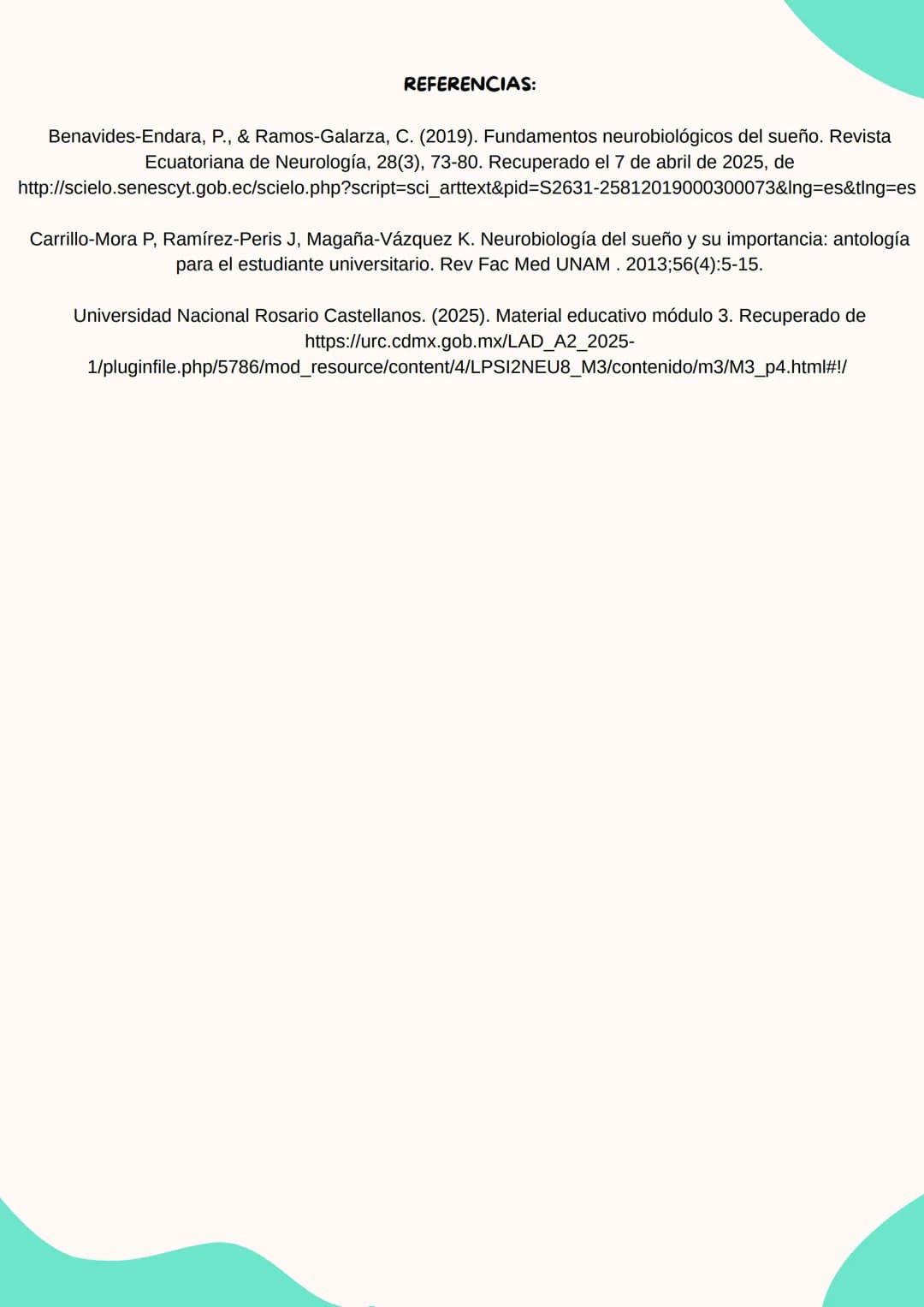 REFERENCIAS:

Benavides-Endara, P., & Ramos-Galarza, C. (2019). Fundamentos neurobiológicos del sueño. Revista Ecuatoriana de Neurología, 28(3), 73-80. Recuperado el 7 de abril de 2025, de http://scielo.senescyt.gob.ec/scielo.php?script=sci_arttext&pid=S2631-25812019000300073&lng=es&tlng=es

Carrillo-Mora P, Ramírez-Peris J, Magaña-Vázquez K. Neurobiología del sueño y su importancia: antología para el estudiante universitario. Rev Fac Med UNAM . 2013;56(4):5-15.

Universidad Nacional Rosario Castellanos. (2025). Material educativo módulo 3. Recuperado de https://urc.cdmx.gob.mx/LAD_A2_2025-1/pluginfile.php/5786/mod_resource/content/4/LPSI2NEU8_M3/contenido/m3/M3_p4.html#!/